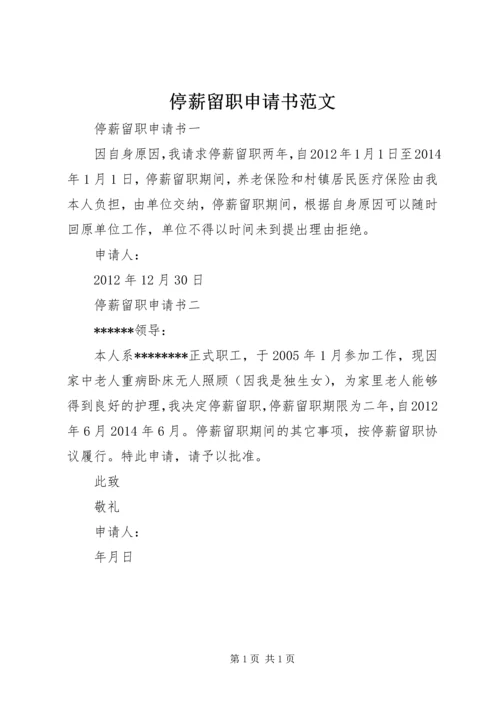 停薪留职申请书范文

停薪留职申请书一

因自身原因，我请求停薪留职两年，自2012年1月1日至2014年1月1日，停薪留职期间，养老保险和村镇居民医疗保险由我本人负担，由单位交纳，停薪留职期间，根据自身原因可以随时回原单位工作，单位不得以时间未到提出理由拒绝。

申请人：

2012年12月30日

停薪留职申请书二

******领导：

本人系********正式职工，于2005年1月参加工作，现因家中老人重病卧床无人照顾（因我是独生女），为家里老人能够得到良好的护理，我决定停薪留职，停薪留职期限为二年，自2012年6月2014年6月。停薪留职期间的其它事项，按停薪留职协议履行。特此申请，请予以批准。

此致

敬礼

申请人：

年月日

第1页 共1页